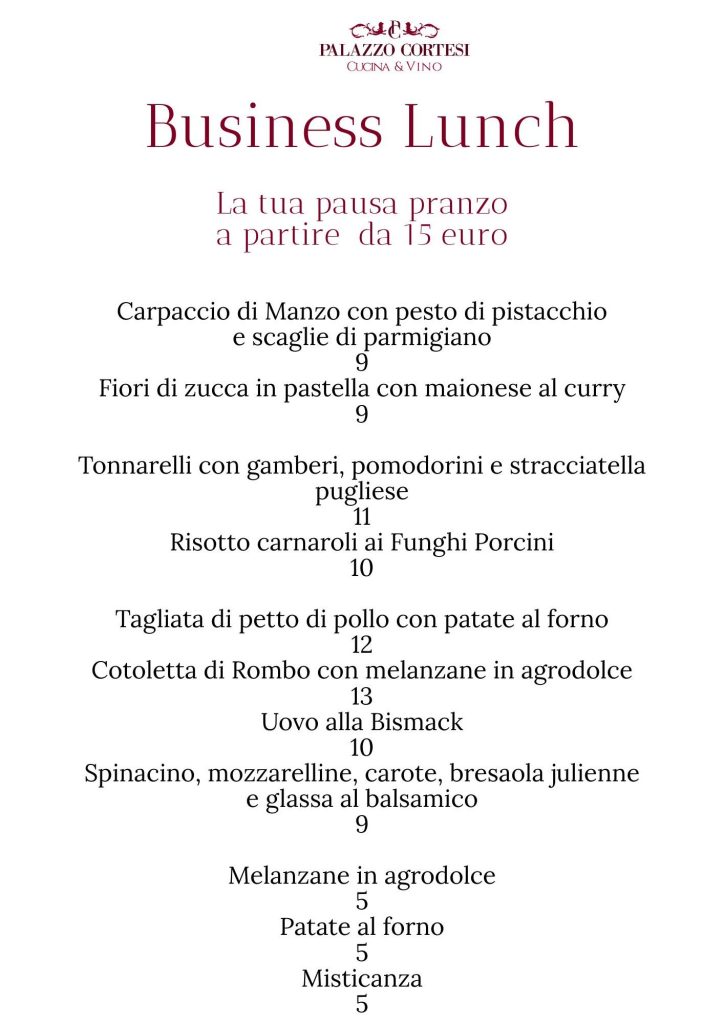 PALAZZO CORTESI
CUCINA & VINO

Business Lunch

La tua pausa pranzo
a partire da 15 euro

Carpaccio di Manzo con pesto di pistacchio e scaglie di parmigiano
9
Fiori di zucca in pastella con maionese al curry
9

Tonnarelli con gamberi, pomodorini e stracciatella pugliese
11
Risotto carnaroli ai Funghi Porcini
10

Tagliata di petto di pollo con patate al forno
12
Cotoletta di Rombo con melanzane in agrodolce
13
Uovo alla Bismack
10
Spinacino, mozzarelline, carote, bresaola julienne e glassa al balsamico
9

Melanzane in agrodolce
5
Patate al forno
5
Misticanza
5